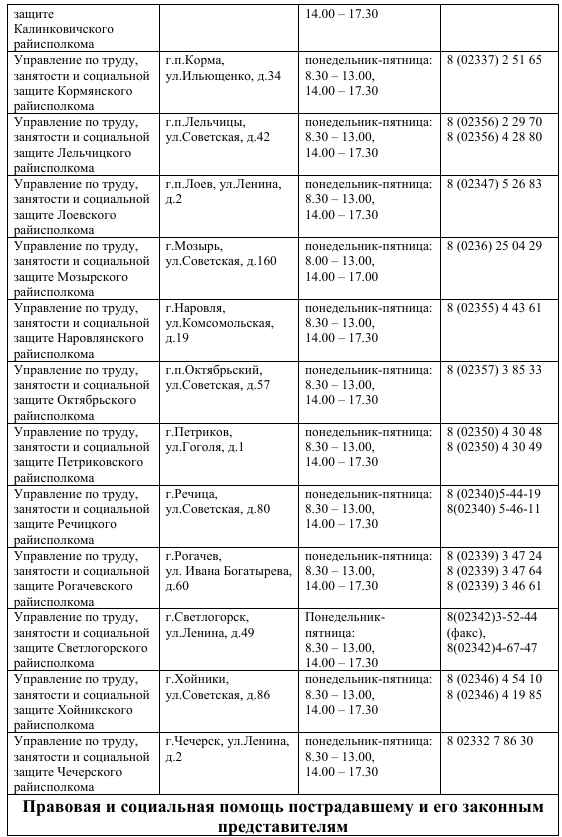 | защите Калинковичского райисполкома | | 14.00 – 17.30 | |
|---|---|---|---|
| Управление по труду, занятости и социальной защите Кормянского райисполкома | г.п.Корма, ул.Ильющенко, д.34 | понедельник-пятница: 8.30 – 13.00, 14.00 – 17.30 | 8 (02337) 2 51 65 |
| Управление по труду, занятости и социальной защите Лельчицкого райисполкома | г.п.Лельчицы, ул.Советская, д.42 | понедельник-пятница: 8.30 – 13.00, 14.00 – 17.30 | 8 (02356) 2 29 70 8 (02356) 4 28 80 |
| Управление по труду, занятости и социальной защите Лоевского райисполкома | г.п.Лоев, ул.Ленина, д.2 | понедельник-пятница: 8.30 – 13.00, 14.00 – 17.30 | 8 (02347) 5 26 83 |
| Управление по труду, занятости и социальной защите Мозырского райисполкома | г.Мозырь, ул.Советская, д.160 | понедельник-пятница: 8.00 – 13.00, 14.00 – 17.00 | 8 (0236) 25 04 29 |
| Управление по труду, занятости и социальной защите Наровлянского райисполкома | г.Наровля, ул.Комсомольская, д.19 | понедельник-пятница: 8.30 – 13.00, 14.00 – 17.30 | 8 (02355) 4 43 61 |
| Управление по труду, занятости и социальной защите Октябрьского райисполкома | г.п.Октябрьский, ул.Советская, д.57 | понедельник-пятница: 8.30 – 13.00, 14.00 – 17.30 | 8 (02357) 3 85 33 |
| Управление по труду, занятости и социальной защите Петриковского райисполкома | г.Петриков, ул.Гоголя, д.1 | понедельник-пятница: 8.30 – 13.00, 14.00 – 17.30 | 8 (02350) 4 30 48 8 (02350) 4 30 49 |
| Управление по труду, занятости и социальной защите Речицкого райисполкома | г.Речица, ул.Советская, д.80 | понедельник-пятница: 8.30 – 13.00, 14.00 – 17.30 | 8 (02340)5-44-19 8(02340) 5-46-11 |
| Управление по труду, занятости и социальной защите Рогачевского райисполкома | г.Рогачев, ул. Ивана Богатырева, д.60 | понедельник-пятница: 8.30 – 13.00, 14.00 – 17.30 | 8 (02339) 3 47 24 8 (02339) 3 47 64 8 (02339) 3 46 61 |
| Управление по труду, занятости и социальной защите Светлогорского райисполкома | г.Светлогорск, ул.Ленина, д.49 | Понедельник-пятница: 8.30 – 13.00, 14.00 – 17.30 | 8(02342)3-52-44 (факс), 8(02342)4-67-47 |
| Управление по труду, занятости и социальной защите Хойникского райисполкома | г.Хойники, ул.Советская, д.86 | понедельник-пятница: 8.30 – 13.00, 14.00 – 17.30 | 8 (02346) 4 54 10 8 (02346) 4 19 85 |
| Управление по труду, занятости и социальной защите Чечерского райисполкома | г.Чечерск, ул.Ленина, д.2 | понедельник-пятница: 8.30 – 13.00, 14.00 – 17.30 | 8 02332 7 86 30 |

Правовая и социальная помощь пострадавшему и его законным представителям